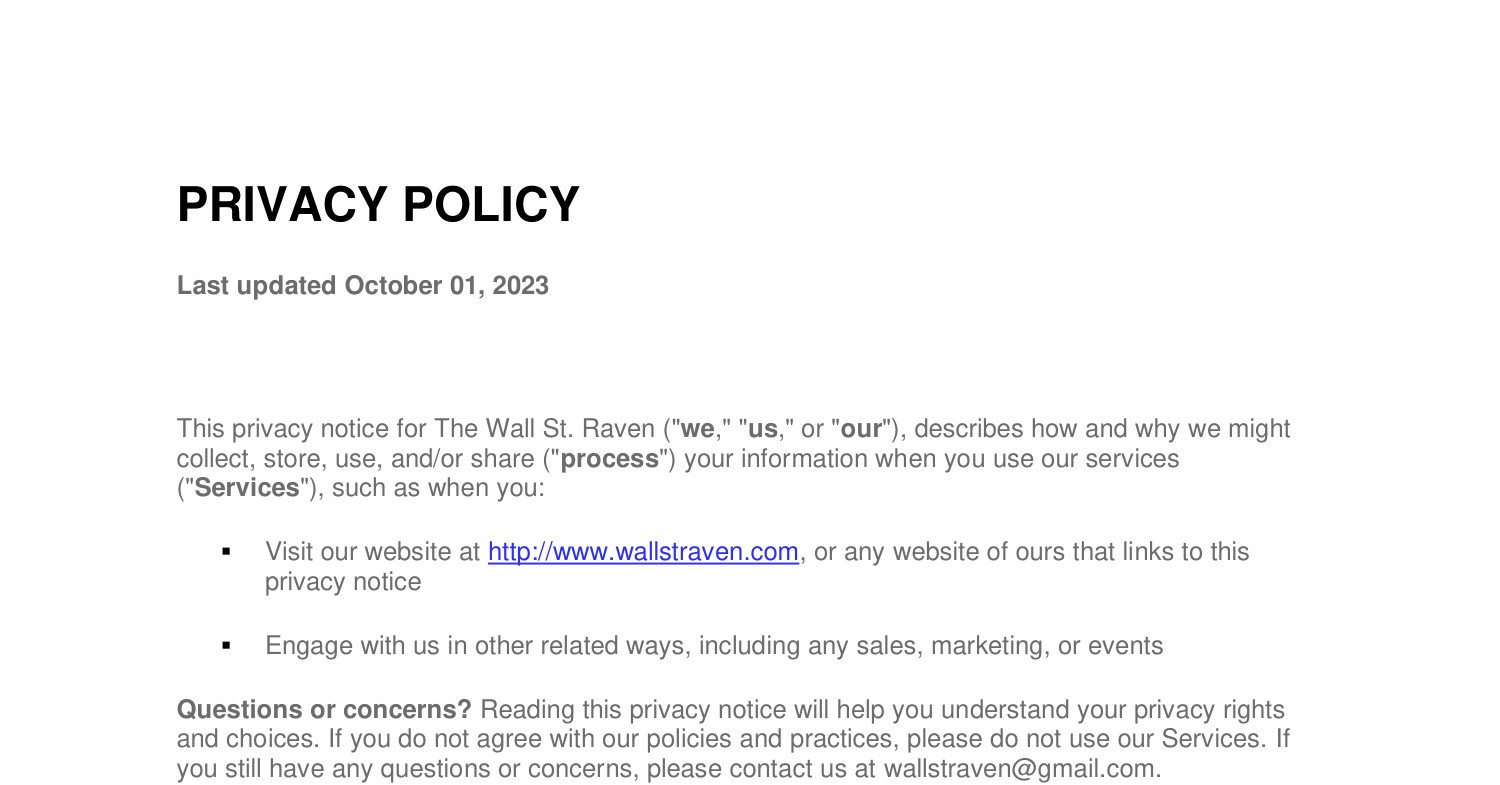 PRIVACY POLICY

Last updated October 01, 2023

This privacy notice for The Wall St. Raven ("we," "us," or "our"), describes how and why we might collect, store, use, and/or share ("process") your information when you use our services ("Services"), such as when you:

▪ Visit our website at http://www.wallstraven.com, or any website of ours that links to this privacy notice

▪ Engage with us in other related ways, including any sales, marketing, or events

Questions or concerns? Reading this privacy notice will help you understand your privacy rights and choices. If you do not agree with our policies and practices, please do not use our Services. If you still have any questions or concerns, please contact us at wallstraven@gmail.com.